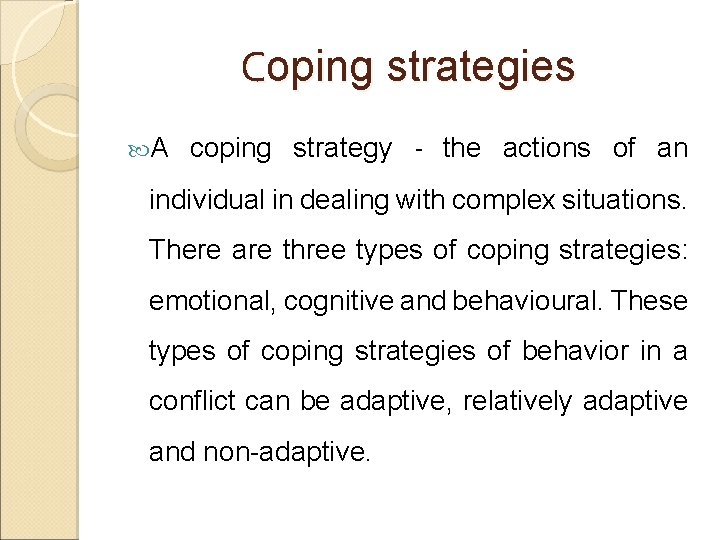 Coping strategies

A coping strategy - the actions of an individual in dealing with complex situations. There are three types of coping strategies: emotional, cognitive and behavioural. These types of coping strategies of behavior in a conflict can be adaptive, relatively adaptive and non-adaptive.